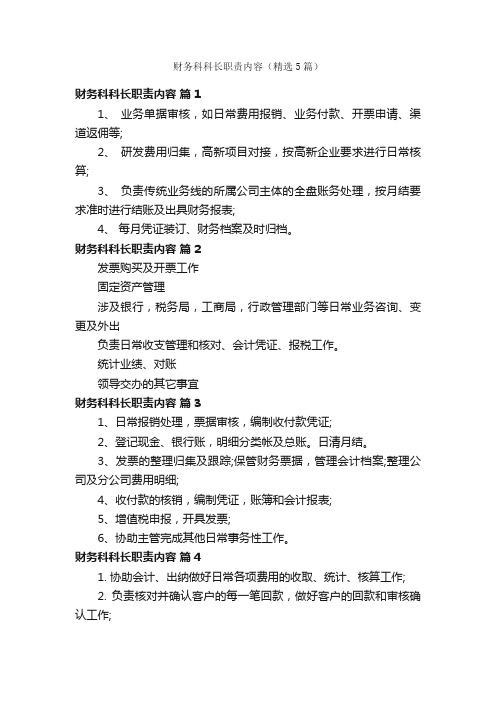 财务科科长职责内容（精选5篇）

财务科科长职责内容 篇1

1、 业务单据审核，如日常费用报销、业务付款、开票申请、渠道返佣等;

2、 研发费用归集，高新项目对接，按高新企业要求进行日常核算;

3、 负责传统业务线的所属公司主体的全盘账务处理，按月结要求准时进行结账及出具财务报表;

4、 每月凭证装订、财务档案及时归档。

财务科科长职责内容 篇2

发票购买及开票工作

固定资产管理

涉及银行，税务局，工商局，行政管理部门等日常业务咨询、变更及外出

负责日常收支管理和核对、会计凭证、报税工作。

统计业绩、对账

领导交办的其它事宜

财务科科长职责内容 篇3

1、日常报销处理，票据审核，编制收付款凭证;

2、登记现金、银行账，明细分类帐及总账。日清月结。

3、发票的整理归集及跟踪;保管财务票据，管理会计档案;整理公司及分公司费用明细;

4、收付款的核销，编制凭证，账簿和会计报表;

5、增值税申报，开具发票;

6、协助主管完成其他日常事务性工作。

财务科科长职责内容 篇4

1. 协助会计、出纳做好日常各项费用的收取、统计、核算工作;

2. 负责核对并确认客户的每一笔回款，做好客户的回款和审核确认工作;